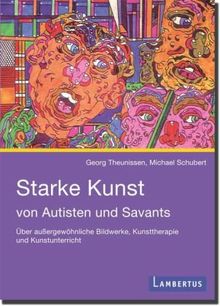 Georg Theunissen, Michael Schubert

Starke Kunst

von Autisten und Savants

Über außergewöhnliche Bildwerke, Kunsttherapie und Kunstunterricht

LAMBERTUS